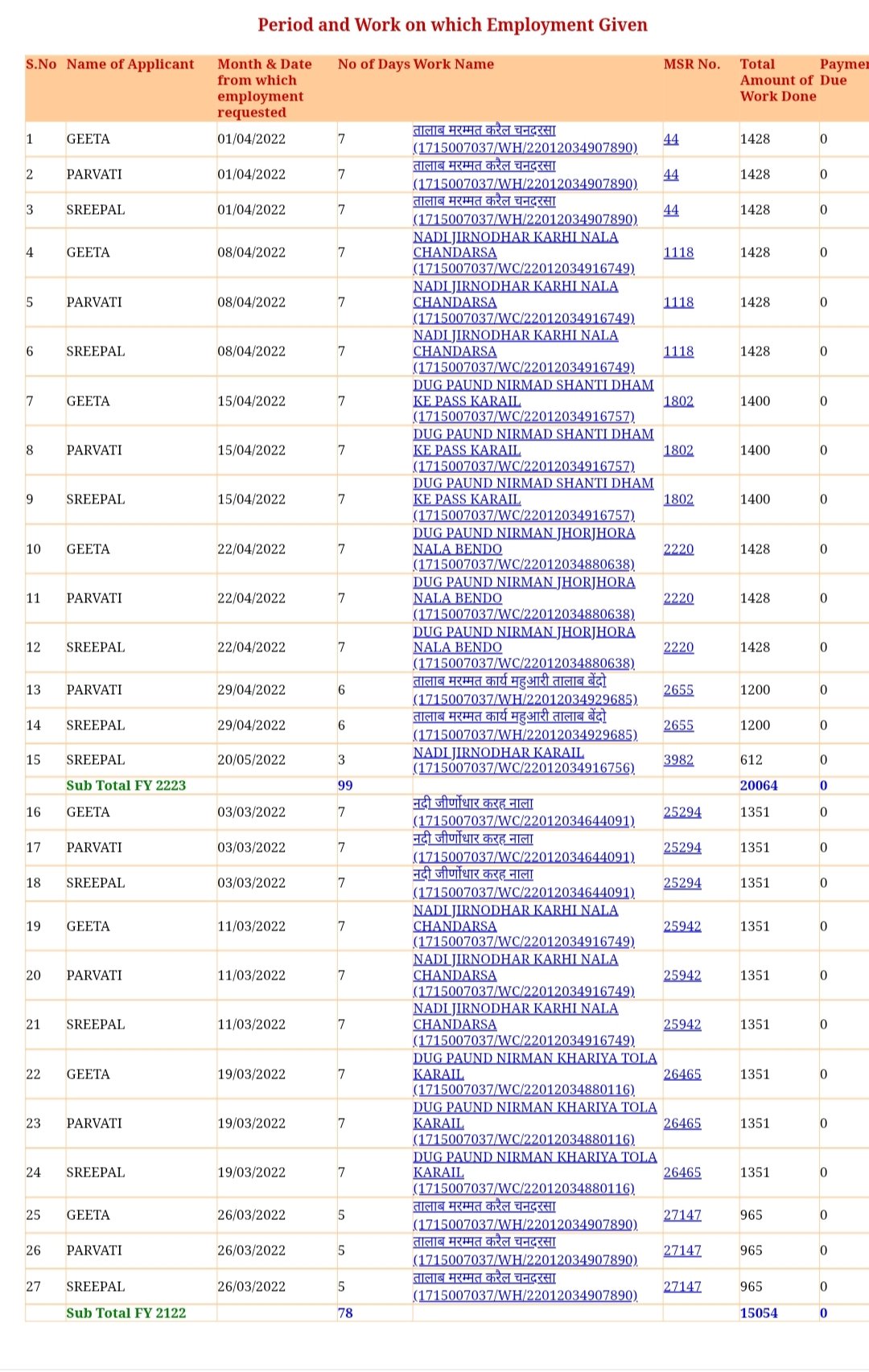 Period and Work on which Employment Given

| S.No | Name of Applicant | Month & Date from which employment requested | No of Days | Work Name | MSR No. | Total Amount of Work Done | Paymen Due |
|---|---|---|---|---|---|---|---|
| 1 | GEETA | 01/04/2022 | 7 | तालाब मरम्मत करैल चनदरसा (1715007037/WH/22012034907890) | 44 | 1428 | 0 |
| 2 | PARVATI | 01/04/2022 | 7 | तालाब मरम्मत करैल चनदरसा (1715007037/WH/22012034907890) | 44 | 1428 | 0 |
| 3 | SREEPAL | 01/04/2022 | 7 | तालाब मरम्मत करैल चनदरसा (1715007037/WH/22012034907890) | 44 | 1428 | 0 |
| 4 | GEETA | 08/04/2022 | 7 | NADI JIRNODHAR KARHI NALA CHANDARSA (1715007037/WC/22012034916749) | 1118 | 1428 | 0 |
| 5 | PARVATI | 08/04/2022 | 7 | NADI JIRNODHAR KARHI NALA CHANDARSA (1715007037/WC/22012034916749) | 1118 | 1428 | 0 |
| 6 | SREEPAL | 08/04/2022 | 7 | NADI JIRNODHAR KARHI NALA CHANDARSA (1715007037/WC/22012034916749) | 1118 | 1428 | 0 |
| 7 | GEETA | 15/04/2022 | 7 | DUG PAUND NIRMAD SHANTI DHAM KE PASS KARAIL (1715007037/WC/22012034916757) | 1802 | 1400 | 0 |
| 8 | PARVATI | 15/04/2022 | 7 | DUG PAUND NIRMAD SHANTI DHAM KE PASS KARAIL (1715007037/WC/22012034916757) | 1802 | 1400 | 0 |
| 9 | SREEPAL | 15/04/2022 | 7 | DUG PAUND NIRMAD SHANTI DHAM KE PASS KARAIL (1715007037/WC/22012034916757) | 1802 | 1400 | 0 |
| 10 | GEETA | 22/04/2022 | 7 | DUG PAUND NIRMAN JHORJHORA NALA BENDO (1715007037/WC/22012034880638) | 2220 | 1428 | 0 |
| 11 | PARVATI | 22/04/2022 | 7 | DUG PAUND NIRMAN JHORJHORA NALA BENDO (1715007037/WC/22012034880638) | 2220 | 1428 | 0 |
| 12 | SREEPAL | 22/04/2022 | 7 | DUG PAUND NIRMAN JHORJHORA NALA BENDO (1715007037/WC/22012034880638) | 2220 | 1428 | 0 |
| 13 | PARVATI | 29/04/2022 | 6 | तालाब मरम्मत कार्य महुआरी तालाब बेंदो (1715007037/WH/22012034929685) | 2655 | 1200 | 0 |
| 14 | SREEPAL | 29/04/2022 | 6 | तालाब मरम्मत कार्य महुआरी तालाब बेंदो (1715007037/WH/22012034929685) | 2655 | 1200 | 0 |
| 15 | SREEPAL | 20/05/2022 | 3 | NADI JIRNODHAR KARAIL (1715007037/WC/22012034916756) | 3982 | 612 | 0 |
| | Sub Total FY 2223 | | 99 | | | 20064 | 0 |
| 16 | GEETA | 03/03/2022 | 7 | नदी जीर्णोधार करह नाला (1715007037/WC/22012034644091) | 25294 | 1351 | 0 |
| 17 | PARVATI | 03/03/2022 | 7 | नदी जीर्णोधार करह नाला (1715007037/WC/22012034644091) | 25294 | 1351 | 0 |
| 18 | SREEPAL | 03/03/2022 | 7 | नदी जीर्णोधार करह नाला (1715007037/WC/22012034644091) | 25294 | 1351 | 0 |
| 19 | GEETA | 11/03/2022 | 7 | NADI JIRNODHAR KARHI NALA CHANDARSA (1715007037/WC/22012034916749) | 25942 | 1351 | 0 |
| 20 | PARVATI | 11/03/2022 | 7 | NADI JIRNODHAR KARHI NALA CHANDARSA (1715007037/WC/22012034916749) | 25942 | 1351 | 0 |
| 21 | SREEPAL | 11/03/2022 | 7 | NADI JIRNODHAR KARHI NALA CHANDARSA (1715007037/WC/22012034916749) | 25942 | 1351 | 0 |
| 22 | GEETA | 19/03/2022 | 7 | DUG PAUND NIRMAN KHARIYA TOLA KARAIL (1715007037/WC/22012034880116) | 26465 | 1351 | 0 |
| 23 | PARVATI | 19/03/2022 | 7 | DUG PAUND NIRMAN KHARIYA TOLA KARAIL (1715007037/WC/22012034880116) | 26465 | 1351 | 0 |
| 24 | SREEPAL | 19/03/2022 | 7 | DUG PAUND NIRMAN KHARIYA TOLA KARAIL (1715007037/WC/22012034880116) | 26465 | 1351 | 0 |
| 25 | GEETA | 26/03/2022 | 5 | तालाब मरम्मत करैल चनदरसा (1715007037/WH/22012034907890) | 27147 | 965 | 0 |
| 26 | PARVATI | 26/03/2022 | 5 | तालाब मरम्मत करैल चनदरसा (1715007037/WH/22012034907890) | 27147 | 965 | 0 |
| 27 | SREEPAL | 26/03/2022 | 5 | तालाब मरम्मत करैल चनदरसा (1715007037/WH/22012034907890) | 27147 | 965 | 0 |
| | Sub Total FY 2122 | | 78 | | | 15054 | 0 |